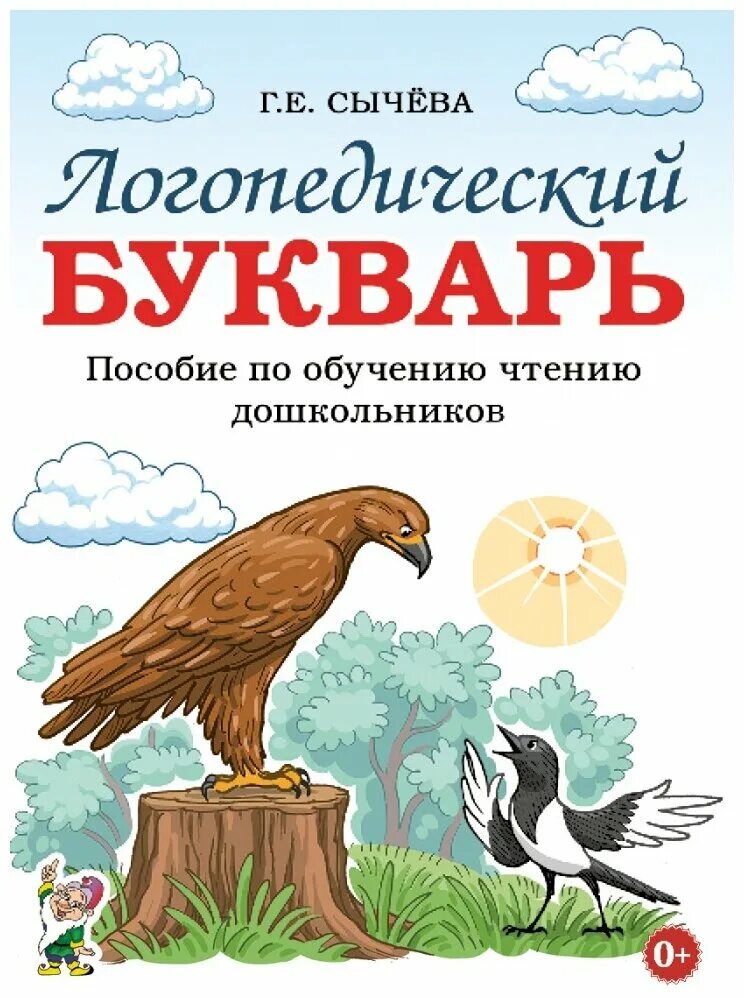 Г.Е. СЫЧЁВА

Логопедический
БУКВАРЬ

Пособие по обучению чтению дошкольников

0+